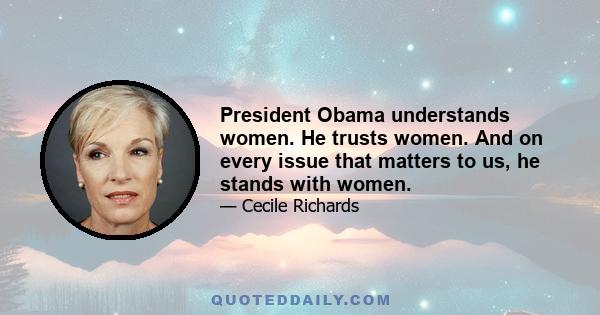 President Obama understands women. He trusts women. And on every issue that matters to us, he stands with women.

— Cecile Richards

QUOTEDDAILY.COM